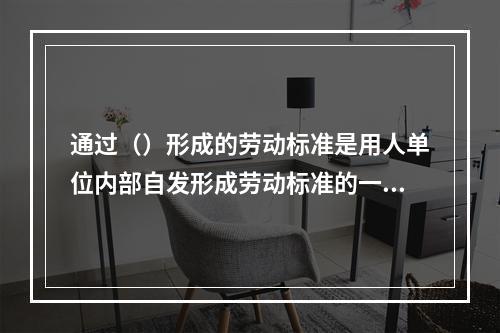 通过（）形成的劳动标准是用人单位内部自发形成劳动标准的一…